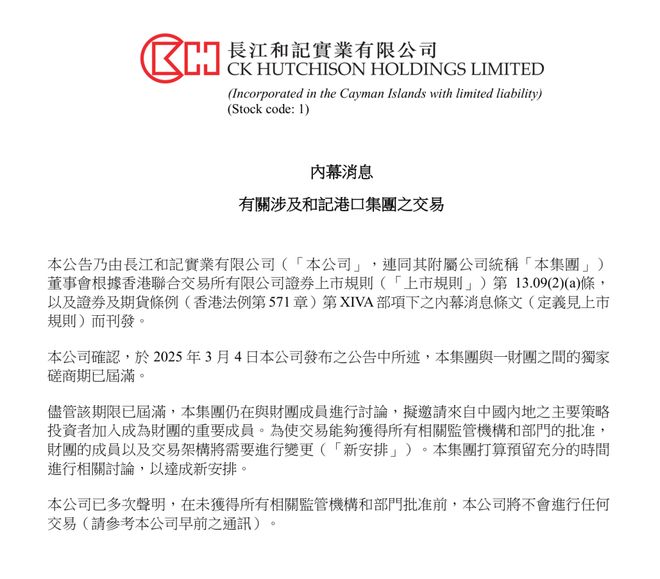 長江和記實業有限公司
CK HUTCHISON HOLDINGS LIMITED
(Incorporated in the Cayman Islands with limited liability)
(Stock code: 1)

內幕消息

有關涉及和記港口集團之交易

本公告乃由長江和記實業有限公司（「本公司」，連同其附屬公司統稱「本集團」）董事會根據香港聯合交易所有限公司證券上市規則（「上市規則」）第13.09(2)(a)條，以及證券及期貨條例（香港法例第571章）第XIVA部項下之內幕消息條文（定義見上市規則）而刊發。

本公司確認，於2025年3月4日本公司發布之公告中所述，本集團與一財團之間的獨家磋商期已屆滿。

儘管該期限已屆滿，本集團仍在與財團成員進行討論，擬邀請來自中國內地之主要策略投資者加入成為財團的重要成員。為使交易能夠獲得所有相關監管機構和部門的批准，財團的成員以及交易架構將需要進行變更（「新安排」）。本集團打算預留充分的時間進行相關討論，以達成新安排。

本公司已多次聲明，在未獲得所有相關監管機構和部門批准前，本公司將不會進行任何交易（請參考本公司早前之通訊）。